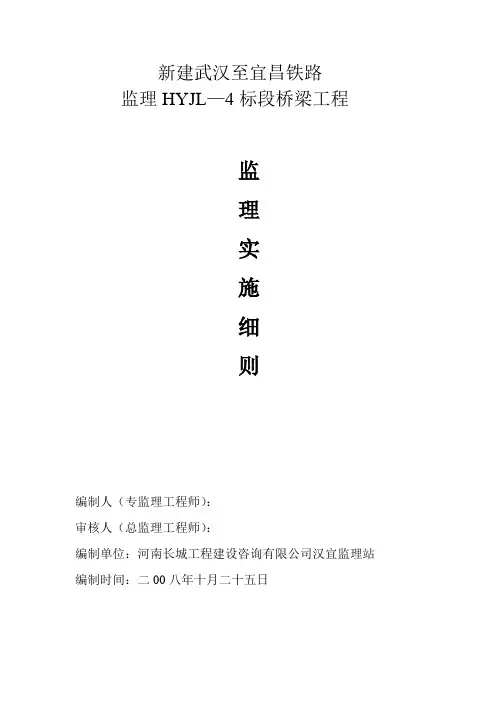 新建武汉至宜昌铁路
监理HYJL—4标段桥梁工程

监
理
实
施
细
则

编制人（专监理工程师）：
审核人（总监理工程师）：
编制单位：河南长城工程建设咨询有限公司汉宜监理站
编制时间：二00八年十月二十五日